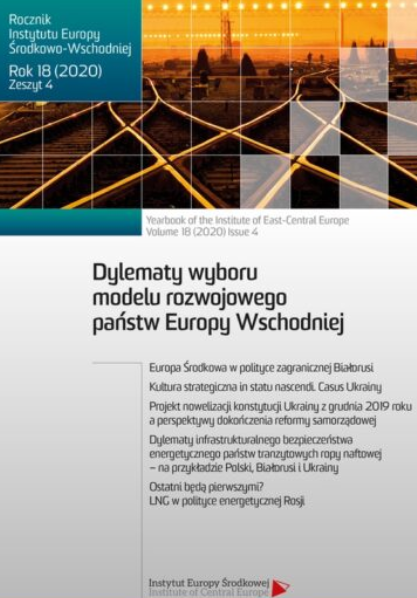 Rocznik Instytutu Europy Środkowo-Wschodniej

Rok 18 (2020)
Zeszyt 4

Yearbook of the Institute of East-Central Europe
Volume 18 (2020) Issue 4

Dylematy wyboru modelu rozwojowego państw Europy Wschodniej

Europa Środkowa w polityce zagranicznej Białorusi

Kultura strategiczna in statu nascendi. Casus Ukrainy

Projekt nowelizacji konstytucji Ukrainy z grudnia 2019 roku a perspektywy dokończenia reformy samorządowej

Dylematy infrastrukturalnego bezpieczeństwa energetycznego państw tranzytowych ropy naftowej – na przykładzie Polski, Białorusi i Ukrainy

Ostatni będą pierwszymi? LNG w polityce energetycznej Rosji

Instytut Europy Środkowej
Institute of Central Europe